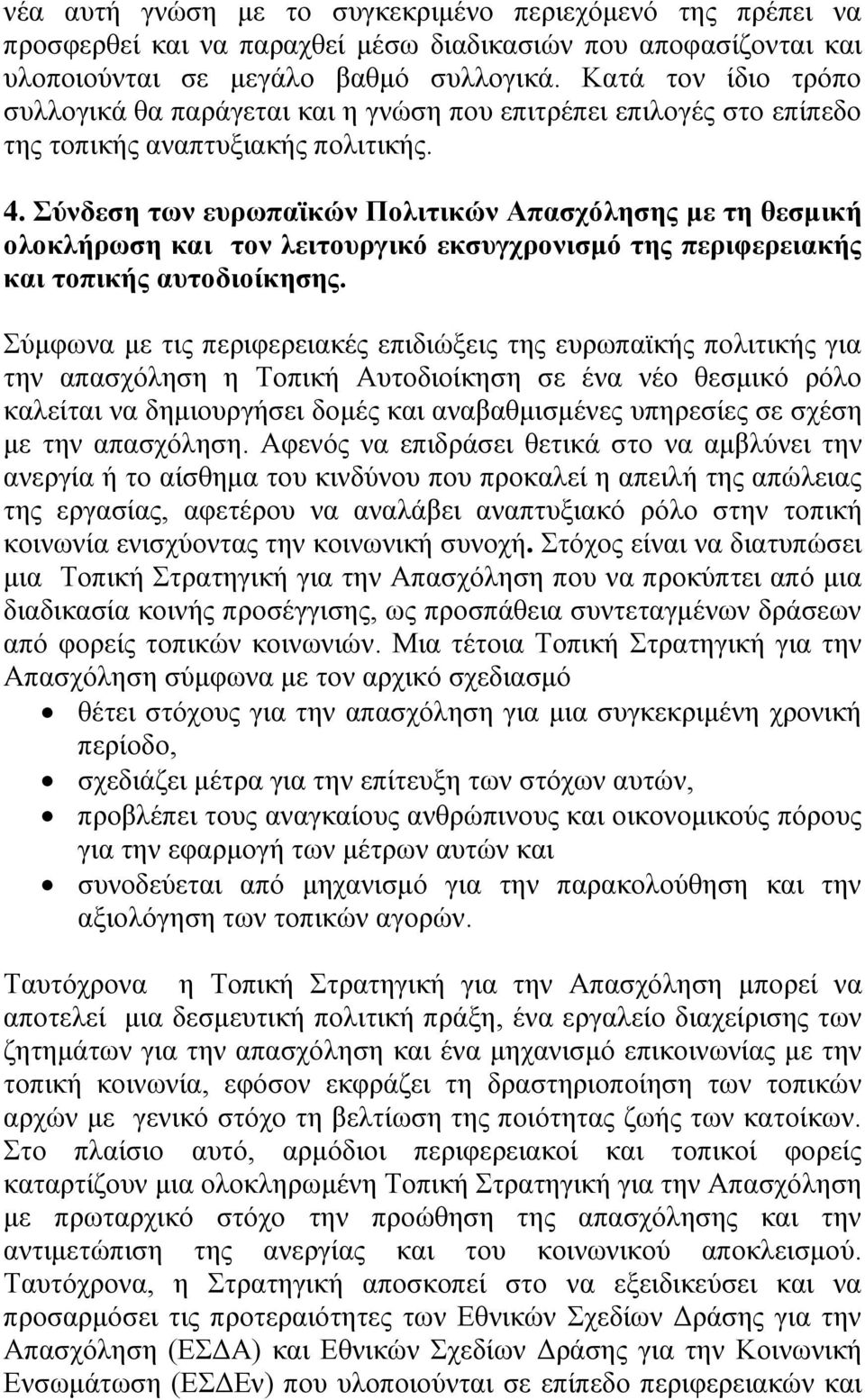 νέα αυτή γνώση με το συγκεκριμένο περιεχόμενό της πρέπει να προσφερθεί και να παραχθεί μέσω διαδικασιών που αποφασίζονται και υλοποιούνται σε μεγάλο βαθμό συλλογικά. Κατά τον ίδιο τρόπο συλλογικά θα παράγεται και η γνώση που επιτρέπει επιλογές στο επίπεδο της τοπικής αναπτυξιακής πολιτικής.

4. Σύνδεση των ευρωπαϊκών Πολιτικών Απασχόλησης με τη θεσμική ολοκλήρωση και τον λειτουργικό εκσυγχρονισμό της περιφερειακής και τοπικής αυτοδιοίκησης.

Σύμφωνα με τις περιφερειακές επιδιώξεις της ευρωπαϊκής πολιτικής για την απασχόληση η Τοπική Αυτοδιοίκηση σε ένα νέο θεσμικό ρόλο καλείται να δημιουργήσει δομές και αναβαθμισμένες υπηρεσίες σε σχέση με την απασχόληση. Αφενός να επιδράσει θετικά στο να αμβλύνει την ανεργία ή το αίσθημα του κινδύνου που προκαλεί η απειλή της απώλειας της εργασίας, αφετέρου να αναλάβει αναπτυξιακό ρόλο στην τοπική κοινωνία ενισχύοντας την κοινωνική συνοχή. Στόχος είναι να διατυπώσει μια Τοπική Στρατηγική για την Απασχόληση που να προκύπτει από μια διαδικασία κοινής προσέγγισης, ως προσπάθεια συντεταγμένων δράσεων από φορείς τοπικών κοινωνιών. Μια τέτοια Τοπική Στρατηγική για την Απασχόληση σύμφωνα με τον αρχικό σχεδιασμό
• θέτει στόχους για την απασχόληση για μια συγκεκριμένη χρονική περίοδο,
• σχεδιάζει μέτρα για την επίτευξη των στόχων αυτών,
• προβλέπει τους αναγκαίους ανθρώπινους και οικονομικούς πόρους για την εφαρμογή των μέτρων αυτών και
• συνοδεύεται από μηχανισμό για την παρακολούθηση και την αξιολόγηση των τοπικών αγορών.

Ταυτόχρονα η Τοπική Στρατηγική για την Απασχόληση μπορεί να αποτελεί μια δεσμευτική πολιτική πράξη, ένα εργαλείο διαχείρισης των ζητημάτων για την απασχόληση και ένα μηχανισμό επικοινωνίας με την τοπική κοινωνία, εφόσον εκφράζει τη δραστηριοποίηση των τοπικών αρχών με γενικό στόχο τη βελτίωση της ποιότητας ζωής των κατοίκων. Στο πλαίσιο αυτό, αρμόδιοι περιφερειακοί και τοπικοί φορείς καταρτίζουν μια ολοκληρωμένη Τοπική Στρατηγική για την Απασχόληση με πρωταρχικό στόχο την προώθηση της απασχόλησης και την αντιμετώπιση της ανεργίας και του κοινωνικού αποκλεισμού. Ταυτόχρονα, η Στρατηγική αποσκοπεί στο να εξειδικεύσει και να προσαρμόσει τις προτεραιότητες των Εθνικών Σχεδίων Δράσης για την Απασχόληση (ΕΣΔΑ) και Εθνικών Σχεδίων Δράσης για την Κοινωνική Ενσωμάτωση (ΕΣΔΕν) που υλοποιούνται σε επίπεδο περιφερειακών και